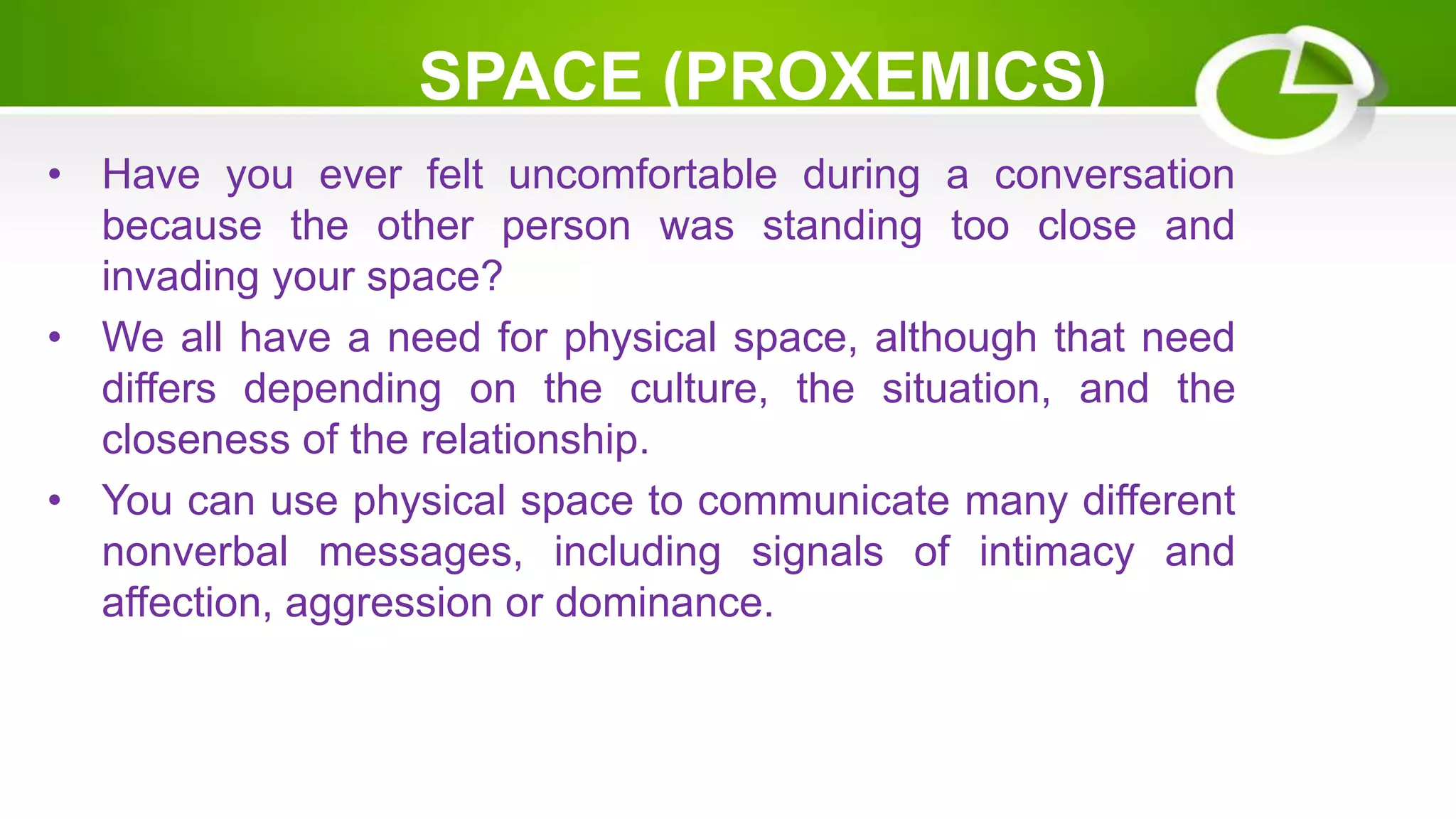 SPACE (PROXEMICS)

• Have you ever felt uncomfortable during a conversation because the other person was standing too close and invading your space?

• We all have a need for physical space, although that need differs depending on the culture, the situation, and the closeness of the relationship.

• You can use physical space to communicate many different nonverbal messages, including signals of intimacy and affection, aggression or dominance.